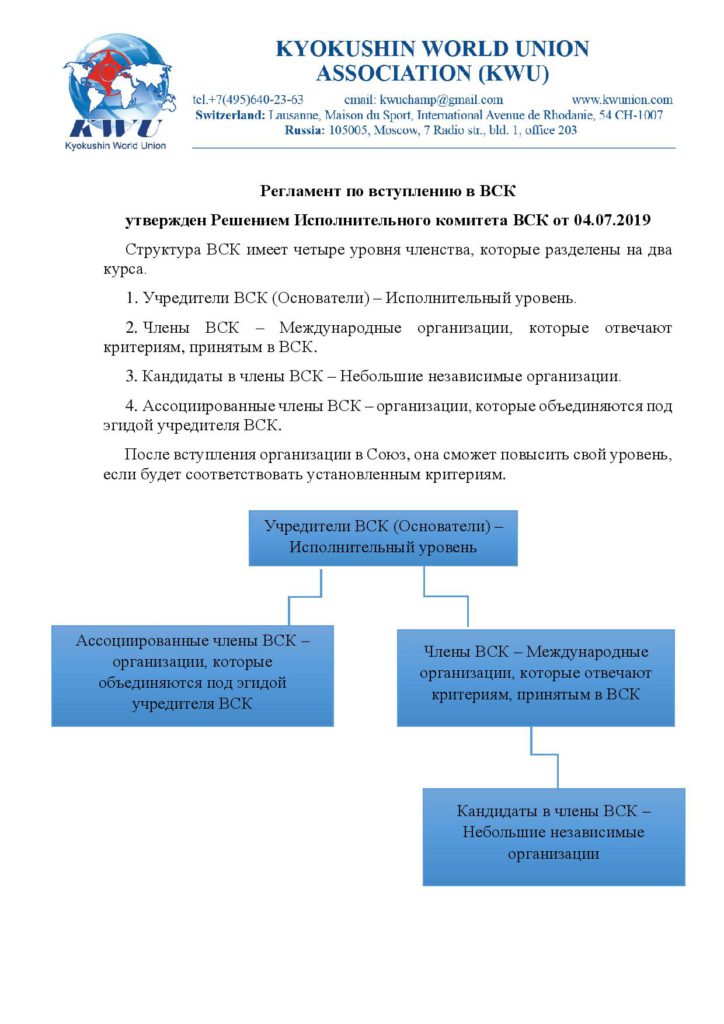 KWU
Kyokushin World Union

KYOKUSHIN WORLD UNION ASSOCIATION (KWU)

tel.+7(495)640-23-63 email: kwuchamp@gmail.com www.kwunion.com
Switzerland: Lausanne, Maison du Sport, International Avenue de Rhodanie, 54 CH-1007
Russia: 105005, Moscow, 7 Radio str., bld. 1, office 203

Регламент по вступлению в ВСК

утвержден Решением Исполнительного комитета ВСК от 04.07.2019

Структура ВСК имеет четыре уровня членства, которые разделены на два курса.

1. Учредители ВСК (Основатели) – Исполнительный уровень.

2. Члены ВСК – Международные организации, которые отвечают критериям, принятым в ВСК.

3. Кандидаты в члены ВСК – Небольшие независимые организации.

4. Ассоциированные члены ВСК – организации, которые объединяются под эгидой учредителя ВСК.

После вступления организации в Союз, она сможет повысить свой уровень, если будет соответствовать установленным критериям.

Учредители ВСК (Основатели) – Исполнительный уровень

Ассоциированные члены ВСК – организации, которые объединяются под эгидой учредителя ВСК

Члены ВСК – Международные организации, которые отвечают критериям, принятым в ВСК

Кандидаты в члены ВСК – Небольшие независимые организации